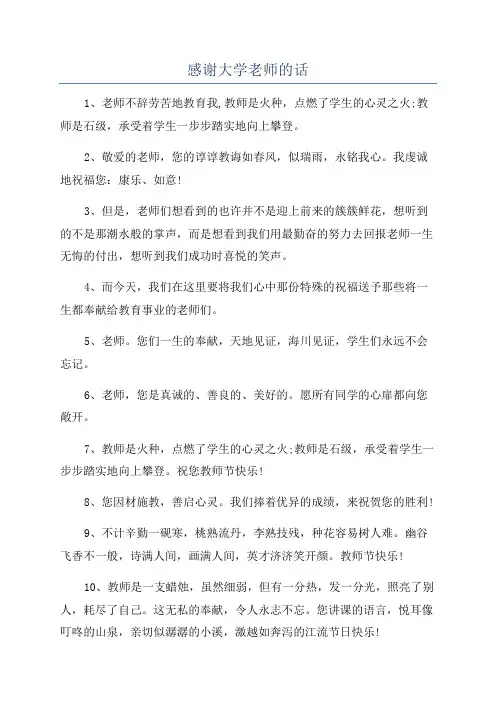 感谢大学老师的话

1、老师不辞劳苦地教育我,教师是火种，点燃了学生的心灵之火;教师是石级，承受着学生一步步踏实地向上攀登。

2、敬爱的老师，您的谆谆教诲如春风，似瑞雨，永铭我心。我虔诚地祝福您：康乐、如意!

3、但是，老师们想看到的也许并不是迎上前来的簇簇鲜花，想听到的不是那潮水般的掌声，而是想看到我们用最勤奋的努力去回报老师一生无悔的付出，想听到我们成功时喜悦的笑声。

4、而今天，我们在这里要将我们心中那份特殊的祝福送予那些将一生都奉献给教育事业的老师们。

5、老师。您们一生的奉献，天地见证，海川见证，学生们永远不会忘记。

6、老师，您是真诚的、善良的、美好的。愿所有同学的心扉都向您敞开。

7、教师是火种，点燃了学生的心灵之火;教师是石级，承受着学生一步步踏实地向上攀登。祝您教师节快乐!

8、您因材施教，善启心灵。我们捧着优异的成绩，来祝贺您的胜利!

9、不计辛勤一砚寒，桃熟流丹，李熟技残，种花容易树人难。幽谷飞香不一般，诗满人间，画满人间，英才济济笑开颜。教师节快乐!

10、教师是一支蜡烛，虽然细弱，但有一分热，发一分光，照亮了别人，耗尽了自己。这无私的奉献，令人永志不忘。您讲课的语言，悦耳像叮咚的山泉，亲切似潺潺的小溪，激越如奔泻的江流节日快乐!